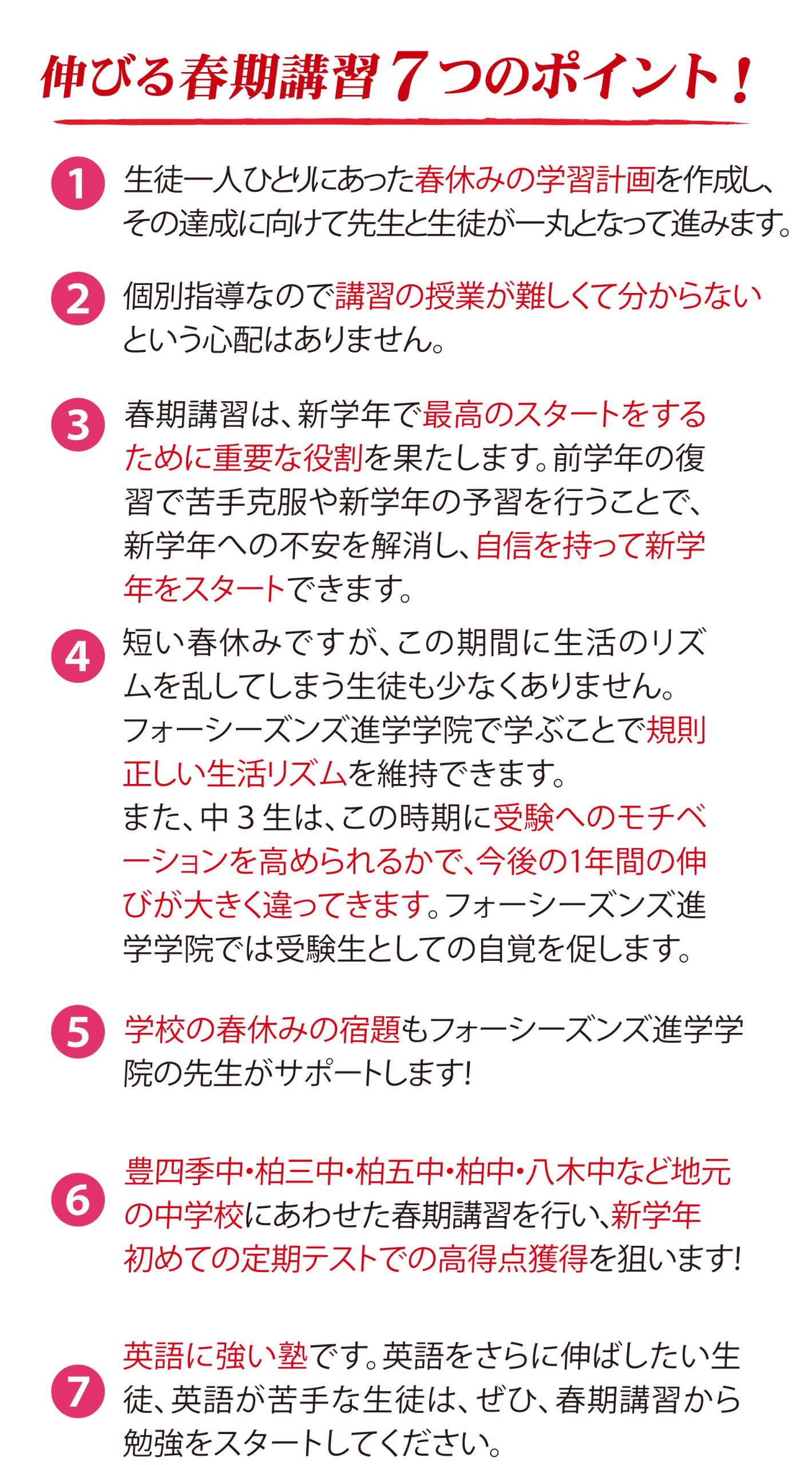 伸びる春期講習７つのポイント！

1 生徒一人ひとりにあった春休みの学習計画を作成し、その達成に向けて先生と生徒が一丸となって進みます。

2 個別指導なので講習の授業が難しくて分からないという心配はありません。

3 春期講習は、新学年で最高のスタートをするために重要な役割を果たします。前学年の復習で苦手克服や新学年の予習を行うことで、新学年への不安を解消し、自信を持って新学年をスタートできます。

4 短い春休みですが、この期間に生活のリズムを乱してしまう生徒も少なくありません。フォーシーズンズ進学学院で学ぶことで規則正しい生活リズムを維持できます。
また、中３生は、この時期に受験へのモチベーションを高められるかで、今後の1年間の伸びが大きく違ってきます。フォーシーズンズ進学学院では受験生としての自覚を促します。

5 学校の春休みの宿題もフォーシーズンズ進学学院の先生がサポートします!

6 豊四季中・柏三中・柏五中・柏中・八木中など地元の中学校にあわせた春期講習を行い、新学年初めての定期テストでの高得点獲得を狙います!

7 英語に強い塾です。英語をさらに伸ばしたい生徒、英語が苦手な生徒は、ぜひ、春期講習から勉強をスタートしてください。